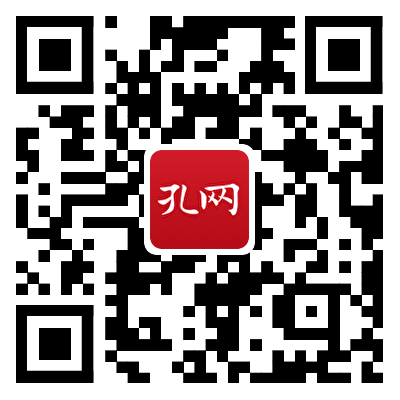 孔网